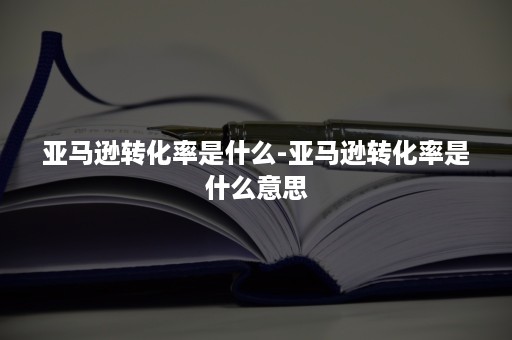 亚马逊转化率是什么-亚马逊转化率是什么意思